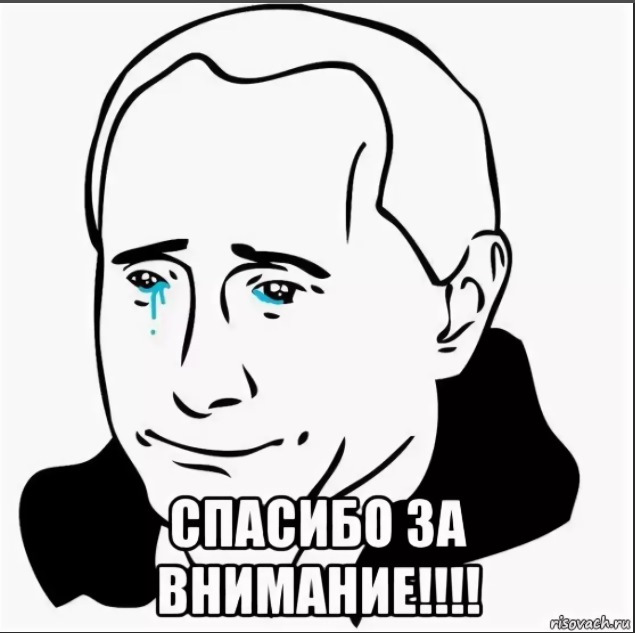 СПАСИБО ЗА ВНИМАНИЕ!!!!

risovach.ru